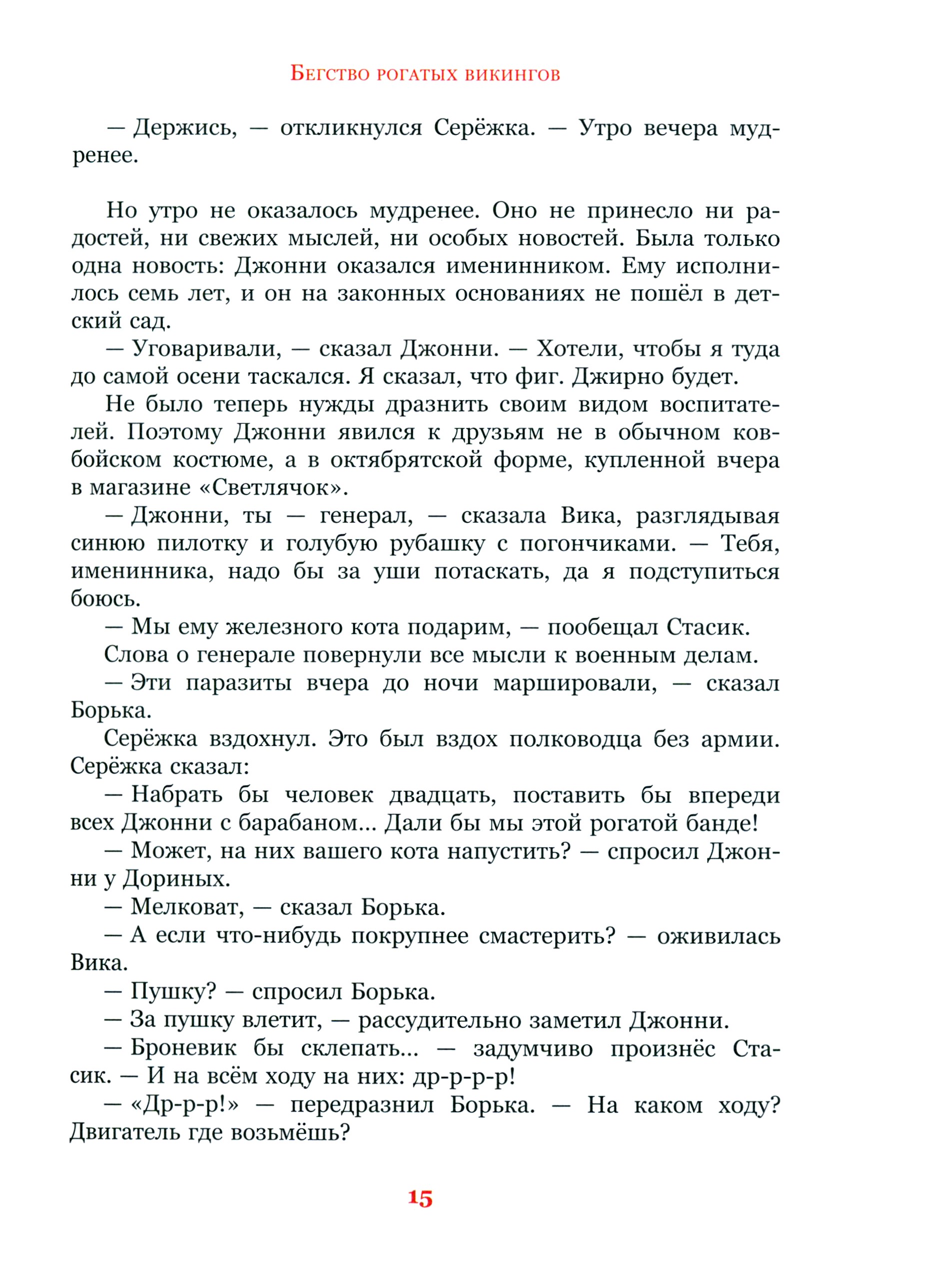 Бегство рогатых викингов

— Держись, — откликнулся Серёжка. — Утро вечера мудренее.

Но утро не оказалось мудренее. Оно не принесло ни радостей, ни свежих мыслей, ни особых новостей. Была только одна новость: Джонни оказался именинником. Ему исполнилось семь лет, и он на законных основаниях не пошёл в детский сад.

— Уговаривали, — сказал Джонни. — Хотели, чтобы я туда до самой осени таскался. Я сказал, что фиг. Джирно будет.

Не было теперь нужды дразнить своим видом воспитателей. Поэтому Джонни явился к друзьям не в обычном ковбойском костюме, а в октябрятской форме, купленной вчера в магазине «Светлячок».

— Джонни, ты — генерал, — сказала Вика, разглядывая синюю пилотку и голубую рубашку с погончиками. — Тебя, именинника, надо бы за уши потаскать, да я подступиться боюсь.

— Мы ему железного кота подарим, — пообещал Стасик.

Слова о генерале повернули все мысли к военным делам.

— Эти паразиты вчера до ночи маршировали, — сказал Борька.

Серёжка вздохнул. Это был вздох полководца без армии. Серёжка сказал:

— Набрать бы человек двадцать, поставить бы впереди всех Джонни с барабаном... Дали бы мы этой рогатой банде!

— Может, на них вашего кота напустить? — спросил Джонни у Дориных.

— Мелковат, — сказал Борька.

— А если что-нибудь покрупнее смастерить? — оживилась Вика.

— Пушку? — спросил Борька.

— За пушку влетит, — рассудительно заметил Джонни.

— Броневик бы склепать... — задумчиво произнёс Стасик. — И на всём ходу на них: др-р-р-р!

— «Др-р-р!» — передразнил Борька. — На каком ходу? Двигатель где возьмёшь?

15